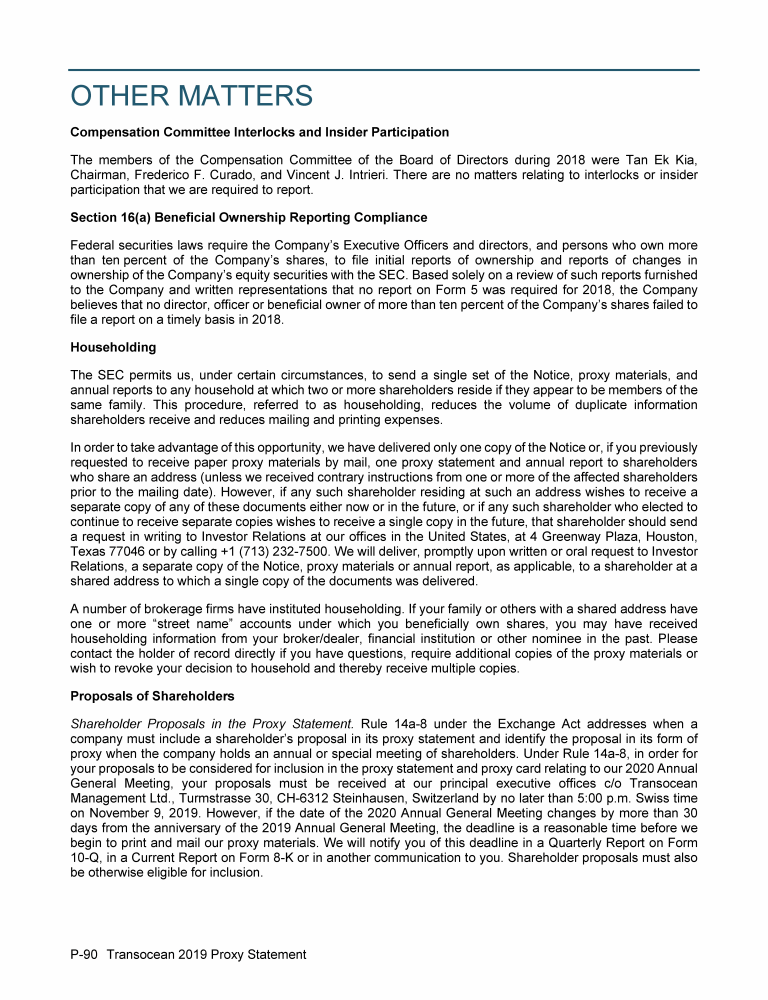 OTHER MATTERS

Compensation Committee Interlocks and Insider Participation

The members of the Compensation Committee of the Board of Directors during 2018 were Tan Ek Kia, Chairman, Frederico F. Curado, and Vincent J. Intrieri. There are no matters relating to interlocks or insider participation that we are required to report.

Section 16(a) Beneficial Ownership Reporting Compliance

Federal securities laws require the Company's Executive Officers and directors, and persons who own more than ten percent of the Company's shares, to file initial reports of ownership and reports of changes in ownership of the Company's equity securities with the SEC. Based solely on a review of such reports furnished to the Company and written representations that no report on Form 5 was required for 2018, the Company believes that no director, officer or beneficial owner of more than ten percent of the Company's shares failed to file a report on a timely basis in 2018.

Householding

The SEC permits us, under certain circumstances, to send a single set of the Notice, proxy materials, and annual reports to any household at which two or more shareholders reside if they appear to be members of the same family. This procedure, referred to as householding, reduces the volume of duplicate information shareholders receive and reduces mailing and printing expenses.

In order to take advantage of this opportunity, we have delivered only one copy of the Notice or, if you previously requested to receive paper proxy materials by mail, one proxy statement and annual report to shareholders who share an address (unless we received contrary instructions from one or more of the affected shareholders prior to the mailing date). However, if any such shareholder residing at such an address wishes to receive a separate copy of any of these documents either now or in the future, or if any such shareholder who elected to continue to receive separate copies wishes to receive a single copy in the future, that shareholder should send a request in writing to Investor Relations at our offices in the United States, at 4 Greenway Plaza, Houston, Texas 77046 or by calling +1 (713) 232-7500. We will deliver, promptly upon written or oral request to Investor Relations, a separate copy of the Notice, proxy materials or annual report, as applicable, to a shareholder at a shared address to which a single copy of the documents was delivered.

A number of brokerage firms have instituted householding. If your family or others with a shared address have one or more "street name" accounts under which you beneficially own shares, you may have received householding information from your broker/dealer, financial institution or other nominee in the past. Please contact the holder of record directly if you have questions, require additional copies of the proxy materials or wish to revoke your decision to household and thereby receive multiple copies.

Proposals of Shareholders

Shareholder Proposals in the Proxy Statement. Rule 14a-8 under the Exchange Act addresses when a company must include a shareholder's proposal in its proxy statement and identify the proposal in its form of proxy when the company holds an annual or special meeting of shareholders. Under Rule 14a-8, in order for your proposals to be considered for inclusion in the proxy statement and proxy card relating to our 2020 Annual General Meeting, your proposals must be received at our principal executive offices c/o Transocean Management Ltd., Turmstrasse 30, CH-6312 Steinhausen, Switzerland by no later than 5:00 p.m. Swiss time on November 9, 2019. However, if the date of the 2020 Annual General Meeting changes by more than 30 days from the anniversary of the 2019 Annual General Meeting, the deadline is a reasonable time before we begin to print and mail our proxy materials. We will notify you of this deadline in a Quarterly Report on Form 10-Q, in a Current Report on Form 8-K or in another communication to you. Shareholder proposals must also be otherwise eligible for inclusion.

P-90 Transocean 2019 Proxy Statement